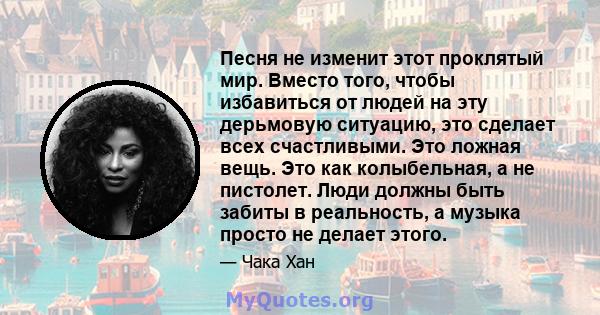 Песня не изменит этот проклятый мир. Вместо того, чтобы избавиться от людей на эту дерьмовую ситуацию, это сделает всех счастливыми. Это ложная вещь. Это как колыбельная, а не пистолет. Люди должны быть забиты в реальность, а музыка просто не делает этого.

— Чака Хан

MyQuotes.org